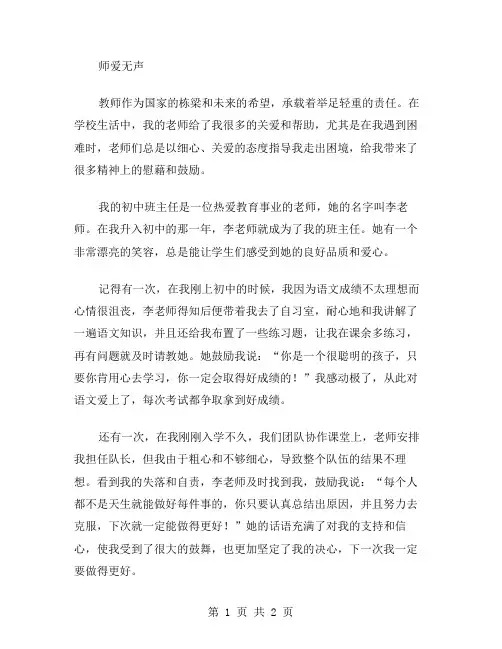 师爱无声

教师作为国家的栋梁和未来的希望，承载着举足轻重的责任。在学校生活中，我的老师给了我很多的关爱和帮助，尤其是在我遇到困难时，老师们总是以细心、关爱的态度指导我走出困境，给我带来了很多精神上的慰藉和鼓励。

我的初中班主任是一位热爱教育事业的老师，她的名字叫李老师。在我升入初中的那一年，李老师就成为了我的班主任。她有一个非常漂亮的笑容，总是能让学生们感受到她的良好品质和爱心。

记得有一次，在我刚上初中的时候，我因为语文成绩不太理想而心情很沮丧，李老师得知后便带着我去了自习室，耐心地和我讲解了一遍语文知识，并且还给我布置了一些练习题，让我在课余多练习，再有问题就及时请教她。她鼓励我说：“你是一个很聪明的孩子，只要你肯用心去学习，你一定会取得好成绩的！”我感动极了，从此对语文爱上了，每次考试都争取拿到好成绩。

还有一次，在我刚刚入学不久，我们团队协作课堂上，老师安排我担任队长，但我由于粗心和不够细心，导致整个队伍的结果不理想。看到我的失落和自责，李老师及时找到我，鼓励我说：“每个人都不是天生就能做好每件事的，你只要认真总结出原因，并且努力去克服，下次就一定能做得更好！”她的话语充满了对我的支持和信心，使我受到了很大的鼓舞，也更加坚定了我的决心，下一次我一定要做得更好。

第 1 页 共 2 页